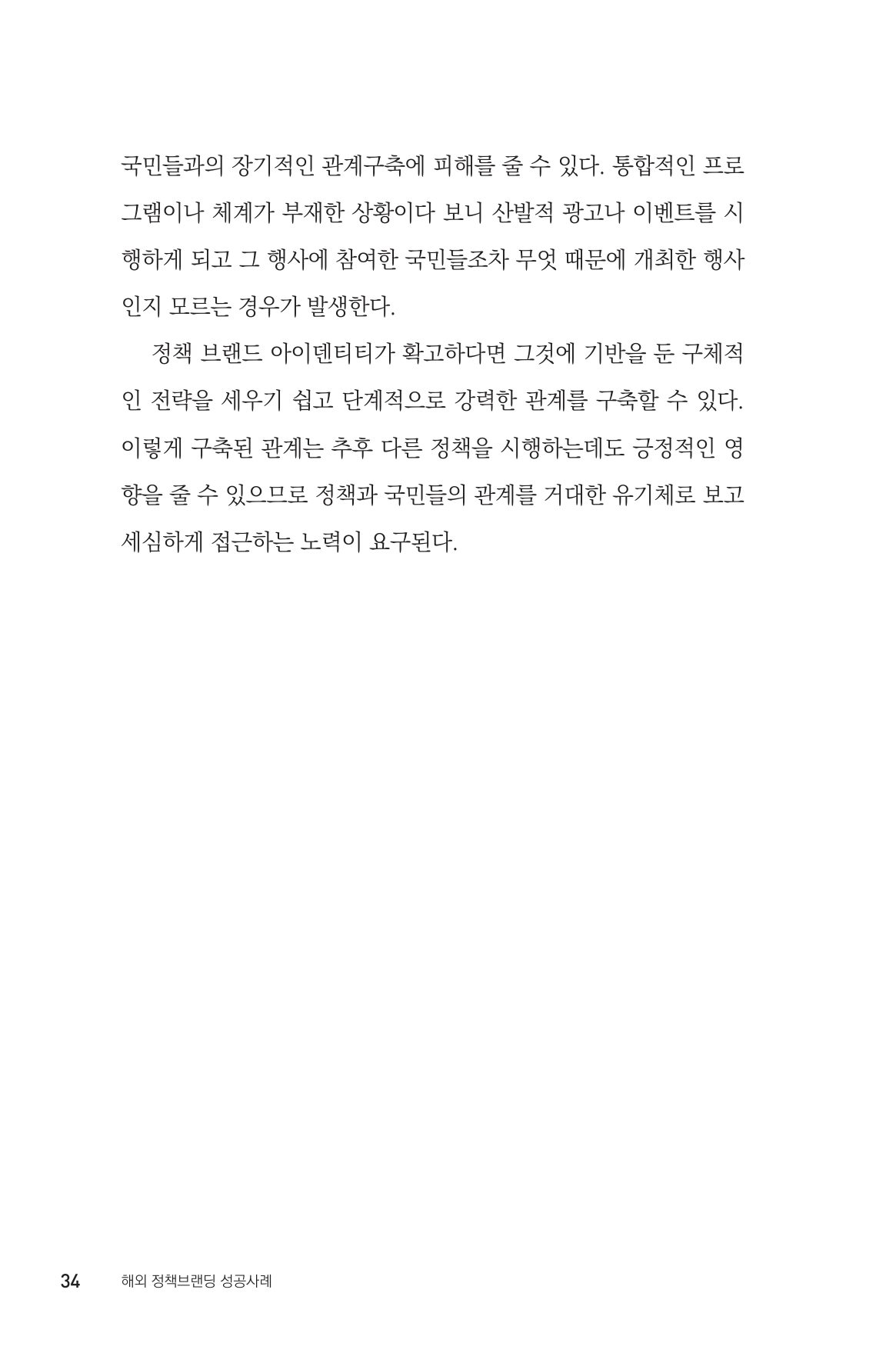 국민들과의 장기적인 관계구축에 피해를 줄 수 있다. 통합적인 프로그램이나 체계가 부재한 상황이다 보니 산발적 광고나 이벤트를 시행하게 되고 그 행사에 참여한 국민들조차 무엇 때문에 개최한 행사인지 모르는 경우가 발생한다.

정책 브랜드 아이덴티티가 확고하다면 그것에 기반을 둔 구체적인 전략을 세우기 쉽고 단계적으로 강력한 관계를 구축할 수 있다. 이렇게 구축된 관계는 추후 다른 정책을 시행하는데도 긍정적인 영향을 줄 수 있으므로 정책과 국민들의 관계를 거대한 유기체로 보고 세심하게 접근하는 노력이 요구된다.

34 해외 정책브랜딩 성공사례